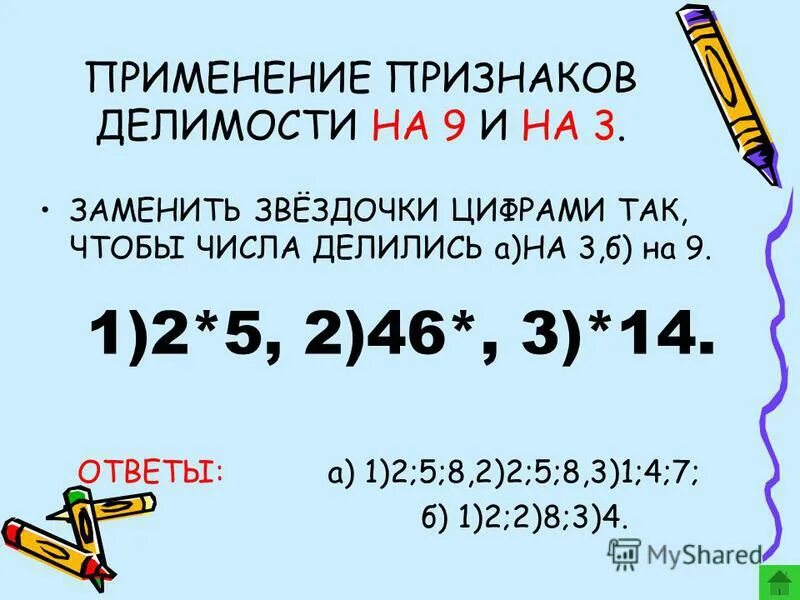 ПРИМЕНЕНИЕ ПРИЗНАКОВ ДЕЛИМОСТИ НА 9 И НА 3.

• ЗАМЕНИТЬ ЗВЁЗДОЧКИ ЦИФРАМИ ТАК, ЧТОБЫ ЧИСЛА ДЕЛИЛИСЬ а)НА 3,б) на 9.

1)2*5, 2)46*, 3)*14.

ОТВЕТЫ: а) 1)2;5;8,2)2;5;8,3)1;4;7;

б) 1)2;2)8;3)4.

MyShared